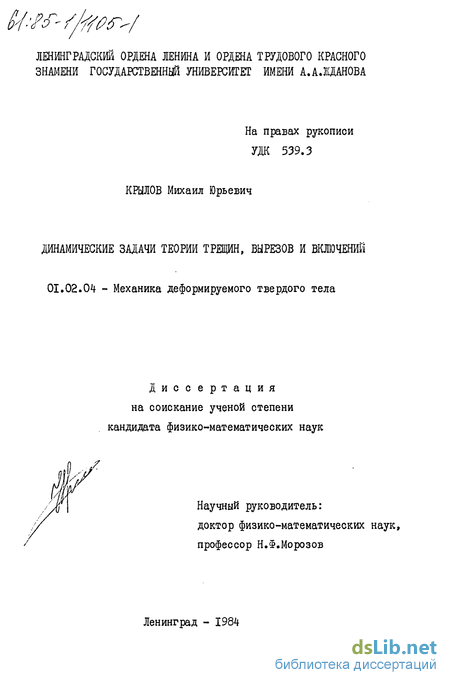 61:85-1/1105-1

ЛЕНИНГРАДСКИЙ ОРДЕНА ЛЕНИНА И ОРДЕНА ТРУДОВОГО КРАСНОГО ЗНАМЕНИ ГОСУДАРСТВЕННЫЙ УНИВЕРСИТЕТ ИМЕНИ А.А.ЖДАНОВА

На правах рукописи
УДК 539.3

КРЫЛОВ Михаил Юрьевич

ДИНАМИЧЕСКИЕ ЗАДАЧИ ТЕОРИИ ТРЕЩИН, ВЫРЕЗОВ И ВКЛЮЧЕНИЙ

01.02.04 - Механика деформируемого твердого тела

Диссертация
на соискание ученой степени
кандидата физико-математических наук

Научный руководитель:
доктор физико-математических наук,
профессор Н.Ф.Морозов

Ленинград - 1984

dsLib.net
библиотека диссертаций